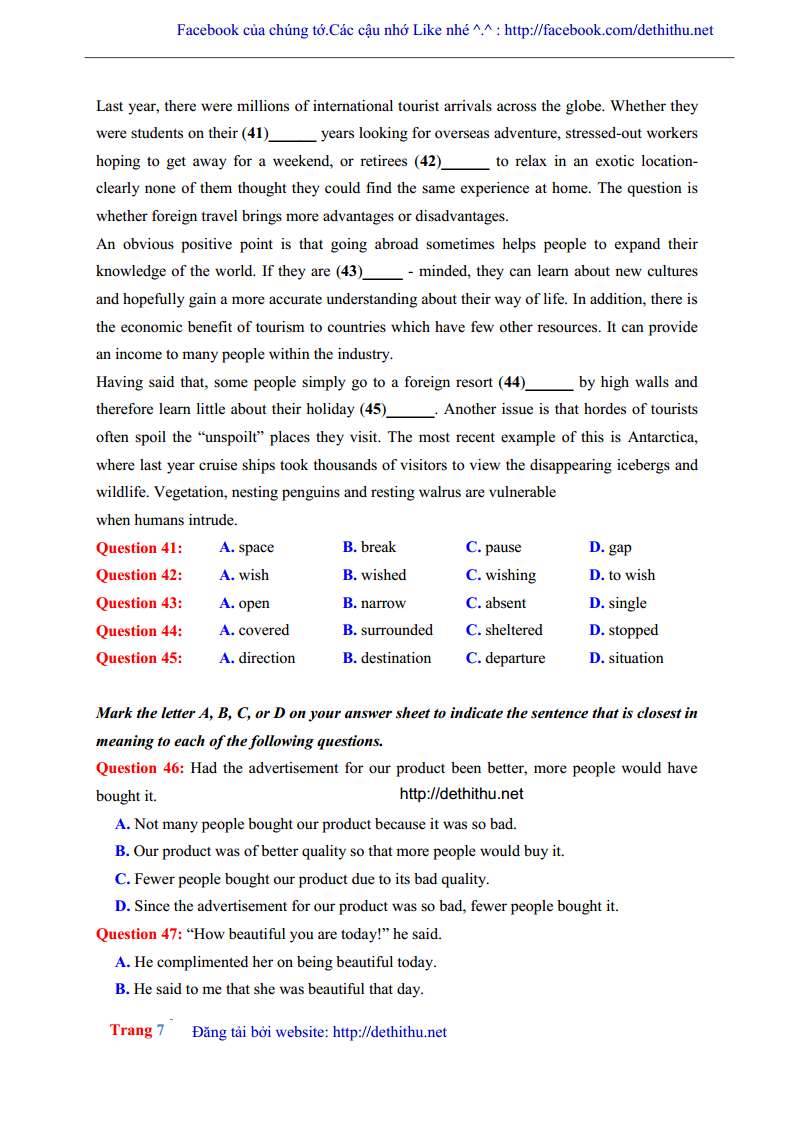 Facebook của chúng tớ.Các cậu nhớ Like nhé ^.^ : http://facebook.com/dethithu.net

Last year, there were millions of international tourist arrivals across the globe. Whether they were students on their (41)______ years looking for overseas adventure, stressed-out workers hoping to get away for a weekend, or retirees (42)______ to relax in an exotic location- clearly none of them thought they could find the same experience at home. The question is whether foreign travel brings more advantages or disadvantages.
An obvious positive point is that going abroad sometimes helps people to expand their knowledge of the world. If they are (43)_____ - minded, they can learn about new cultures and hopefully gain a more accurate understanding about their way of life. In addition, there is the economic benefit of tourism to countries which have few other resources. It can provide an income to many people within the industry.
Having said that, some people simply go to a foreign resort (44)______ by high walls and therefore learn little about their holiday (45)______. Another issue is that hordes of tourists often spoil the "unspoilt" places they visit. The most recent example of this is Antarctica, where last year cruise ships took thousands of visitors to view the disappearing icebergs and wildlife. Vegetation, nesting penguins and resting walrus are vulnerable
when humans intrude.

| Question 41: | A. space | B. break | C. pause | D. gap |
|---|---|---|---|---|
| Question 42: | A. wish | B. wished | C. wishing | D. to wish |
| Question 43: | A. open | B. narrow | C. absent | D. single |
| Question 44: | A. covered | B. surrounded | C. sheltered | D. stopped |
| Question 45: | A. direction | B. destination | C. departure | D. situation |

Mark the letter A, B, C, or D on your answer sheet to indicate the sentence that is closest in meaning to each of the following questions.
Question 46: Had the advertisement for our product been better, more people would have bought it. http://dethithu.net
A. Not many people bought our product because it was so bad.
B. Our product was of better quality so that more people would buy it.
C. Fewer people bought our product due to its bad quality.
D. Since the advertisement for our product was so bad, fewer people bought it.
Question 47: "How beautiful you are today!" he said.
A. He complimented her on being beautiful today.
B. He said to me that she was beautiful that day.

Trang 7 Đăng tải bởi website: http://dethithu.net